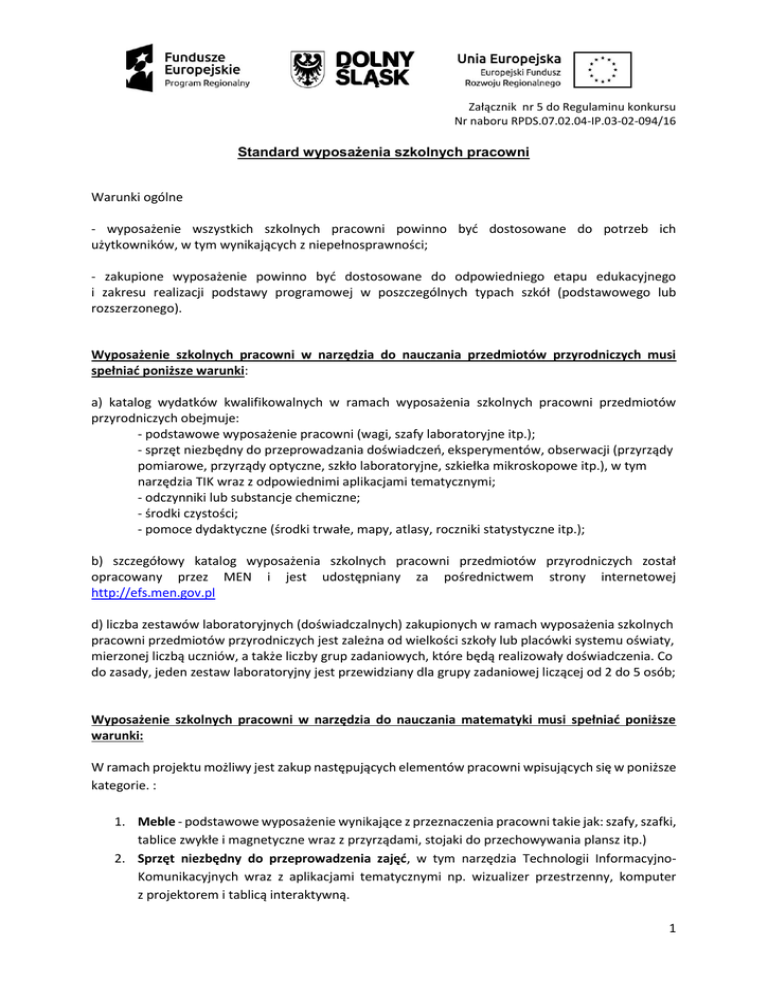 Fundusze Europejskie
Program Regionalny

DOLNY ŚLĄSK

Unia Europejska
Europejski Fundusz Rozwoju Regionalnego

Załącznik nr 5 do Regulaminu konkursu
Nr naboru RPDS.07.02.04-IP.03-02-094/16

Standard wyposażenia szkolnych pracowni

Warunki ogólne

- wyposażenie wszystkich szkolnych pracowni powinno być dostosowane do potrzeb ich użytkowników, w tym wynikających z niepełnosprawności;

- zakupione wyposażenie powinno być dostosowane do odpowiedniego etapu edukacyjnego i zakresu realizacji podstawy programowej w poszczególnych typach szkół (podstawowego lub rozszerzonego).

Wyposażenie szkolnych pracowni w narzędzia do nauczania przedmiotów przyrodniczych musi spełniać poniższe warunki:

a) katalog wydatków kwalifikowalnych w ramach wyposażenia szkolnych pracowni przedmiotów przyrodniczych obejmuje:
- podstawowe wyposażenie pracowni (wagi, szafy laboratoryjne itp.);
- sprzęt niezbędny do przeprowadzania doświadczeń, eksperymentów, obserwacji (przyrządy pomiarowe, przyrządy optyczne, szkło laboratoryjne, szkiełka mikroskopowe itp.), w tym narzędzia TIK wraz z odpowiednimi aplikacjami tematycznymi;
- odczynniki lub substancje chemiczne;
- środki czystości;
- pomoce dydaktyczne (środki trwałe, mapy, atlasy, roczniki statystyczne itp.);

b) szczegółowy katalog wyposażenia szkolnych pracowni przedmiotów przyrodniczych został opracowany przez MEN i jest udostępniany za pośrednictwem strony internetowej http://efs.men.gov.pl

d) liczba zestawów laboratoryjnych (doświadczalnych) zakupionych w ramach wyposażenia szkolnych pracowni przedmiotów przyrodniczych jest zależna od wielkości szkoły lub placówki systemu oświaty, mierzonej liczbą uczniów, a także liczby grup zadaniowych, które będą realizowały doświadczenia. Co do zasady, jeden zestaw laboratoryjny jest przewidziany dla grupy zadaniowej liczącej od 2 do 5 osób;

Wyposażenie szkolnych pracowni w narzędzia do nauczania matematyki musi spełniać poniższe warunki:

W ramach projektu możliwy jest zakup następujących elementów pracowni wpisujących się w poniższe kategorie. :

1. Meble - podstawowe wyposażenie wynikające z przeznaczenia pracowni takie jak: szafy, szafki, tablice zwykłe i magnetyczne wraz z przyrządami, stojaki do przechowywania plansz itp.)
2. Sprzęt niezbędny do przeprowadzenia zajęć, w tym narzędzia Technologii Informacyjno-Komunikacyjnych wraz z aplikacjami tematycznymi np. wizualizer przestrzenny, komputer z projektorem i tablicą interaktywną.

1